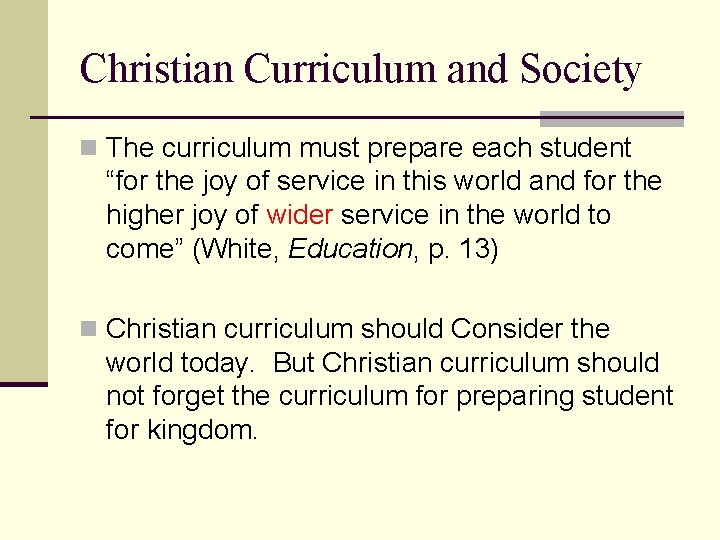 Christian Curriculum and Society

• The curriculum must prepare each student "for the joy of service in this world and for the higher joy of wider service in the world to come" (White, Education, p. 13)

• Christian curriculum should Consider the world today. But Christian curriculum should not forget the curriculum for preparing student for kingdom.